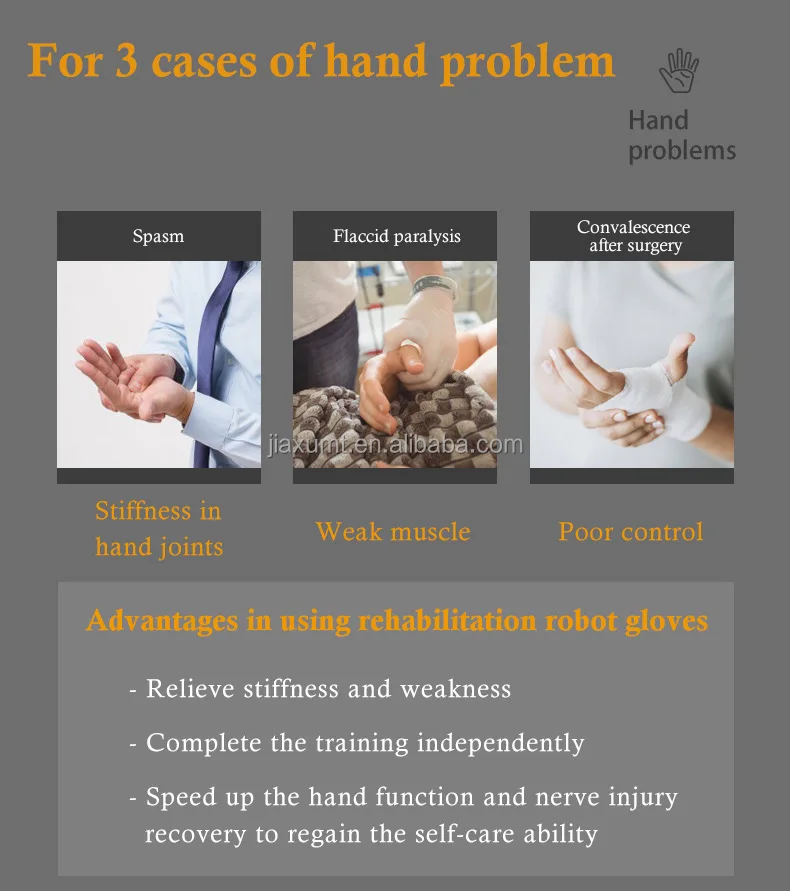 For 3 cases of hand problem

Hand problems

Spasm

Stiffness in hand joints

Flaccid paralysis

Weak muscle

Convalescence after surgery

Poor control

Advantages in using rehabilitation robot gloves

- Relieve stiffness and weakness

- Complete the training independently

- Speed up the hand function and nerve injury recovery to regain the self-care ability

jiaxumt.en.alibaba.com